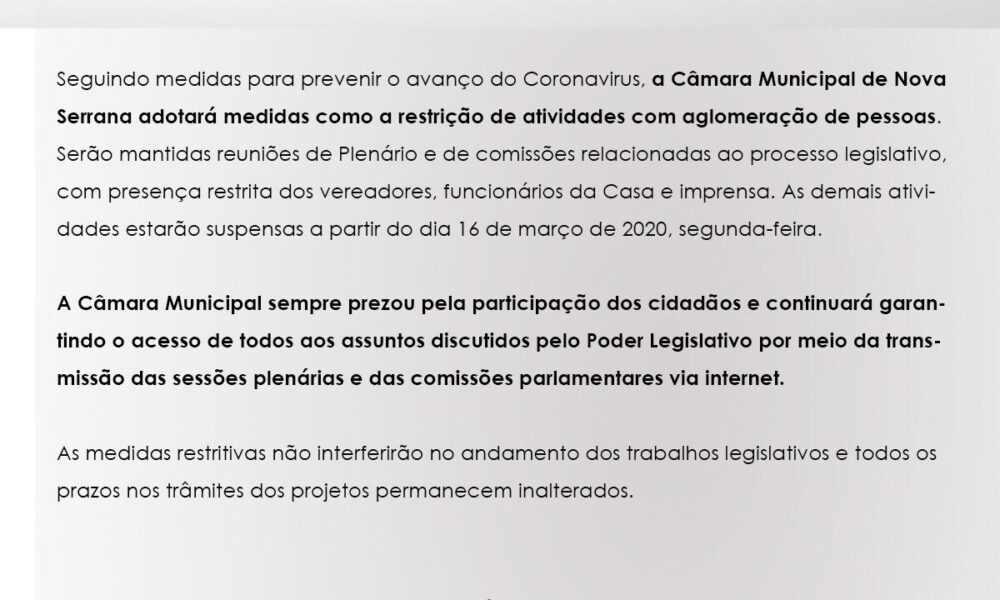 Seguindo medidas para prevenir o avanço do Coronavirus, a Câmara Municipal de Nova Serrana adotará medidas como a restrição de atividades com aglomeração de pessoas. Serão mantidas reuniões de Plenário e de comissões relacionadas ao processo legislativo, com presença restrita dos vereadores, funcionários da Casa e imprensa. As demais atividades estarão suspensas a partir do dia 16 de março de 2020, segunda-feira.

A Câmara Municipal sempre prezou pela participação dos cidadãos e continuará garantindo o acesso de todos aos assuntos discutidos pelo Poder Legislativo por meio da transmissão das sessões plenárias e das comissões parlamentares via internet.

As medidas restritivas não interferirão no andamento dos trabalhos legislativos e todos os prazos nos trâmites dos projetos permanecem inalterados.